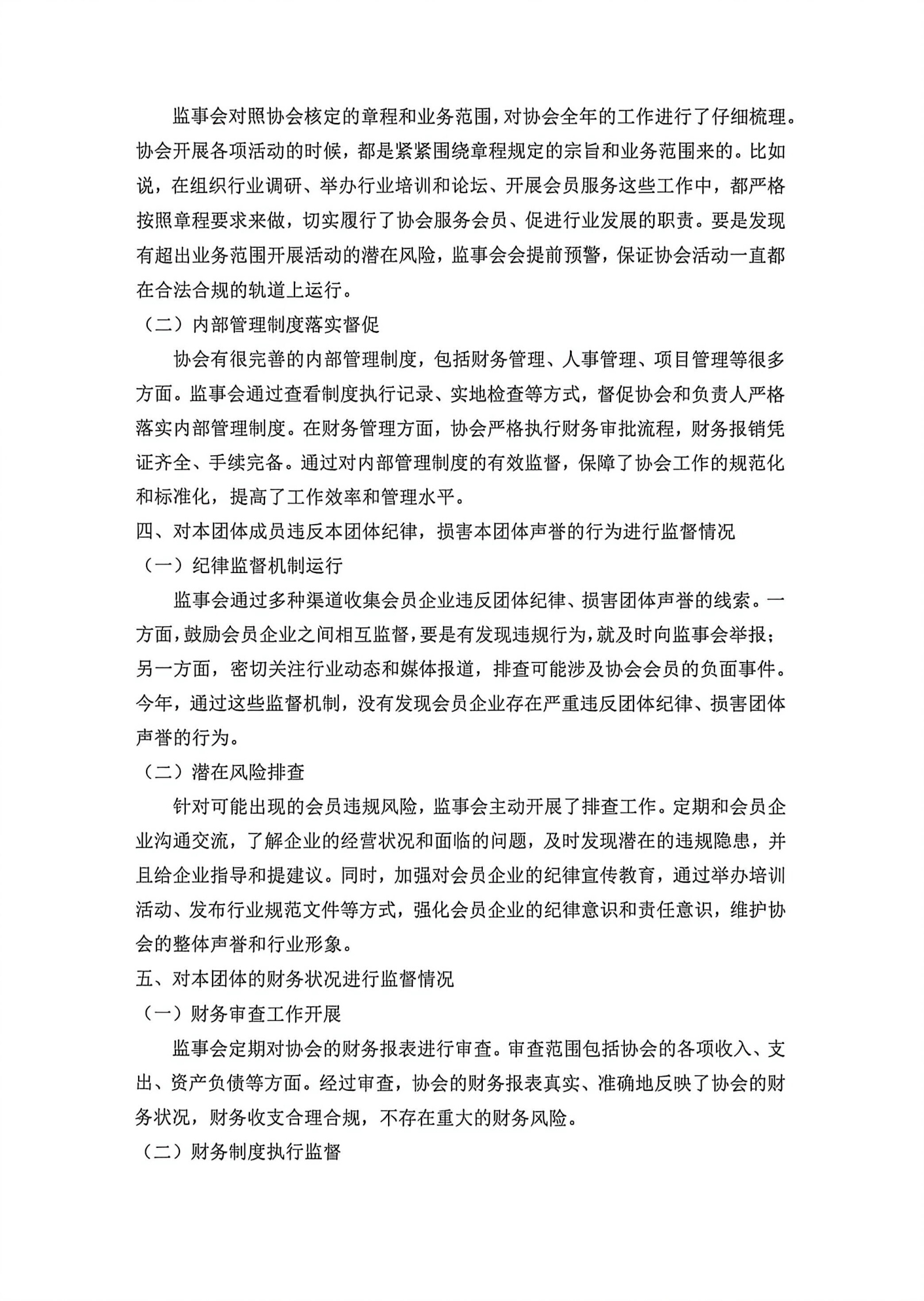 监事会对照协会核定的章程和业务范围，对协会全年的工作进行了仔细梳理。协会开展各项活动的时候，都是紧紧围绕章程规定的宗旨和业务范围来的。比如说，在组织行业调研、举办行业培训和论坛、开展会员服务这些工作中，都严格按照章程要求来做，切实履行了协会服务会员、促进行业发展的职责。要是发现有超出业务范围开展活动的潜在风险，监事会会提前预警，保证协会活动一直都在合法合规的轨道上运行。

（二）内部管理制度落实督促

协会有很完善的内部管理制度，包括财务管理、人事管理、项目管理等很多方面。监事会通过查看制度执行记录、实地检查等方式，督促协会和负责人严格落实内部管理制度。在财务管理方面，协会严格执行财务审批流程，财务报销凭证齐全、手续完备。通过对内部管理制度的有效监督，保障了协会工作的规范化和标准化，提高了工作效率和管理水平。

四、对本团体成员违反本团体纪律，损害本团体声誉的行为进行监督情况

（一）纪律监督机制运行

监事会通过多种渠道收集会员企业违反团体纪律、损害团体声誉的线索。一方面，鼓励会员企业之间相互监督，要是有发现违规行为，就及时向监事会举报；另一方面，密切关注行业动态和媒体报道，排查可能涉及协会会员的负面事件。今年，通过这些监督机制，没有发现会员企业存在严重违反团体纪律、损害团体声誉的行为。

（二）潜在风险排查

针对可能出现的会员违规风险，监事会主动开展了排查工作。定期和会员企业沟通交流，了解企业的经营状况和面临的问题，及时发现潜在的违规隐患，并且给企业指导和提建议。同时，加强对会员企业的纪律宣传教育，通过举办培训活动、发布行业规范文件等方式，强化会员企业的纪律意识和责任意识，维护协会的整体声誉和行业形象。

五、对本团体的财务状况进行监督情况

（一）财务审查工作开展

监事会定期对协会的财务报表进行审查。审查范围包括协会的各项收入、支出、资产负债等方面。经过审查，协会的财务报表真实、准确地反映了协会的财务状况，财务收支合理合规，不存在重大的财务风险。

（二）财务制度执行监督